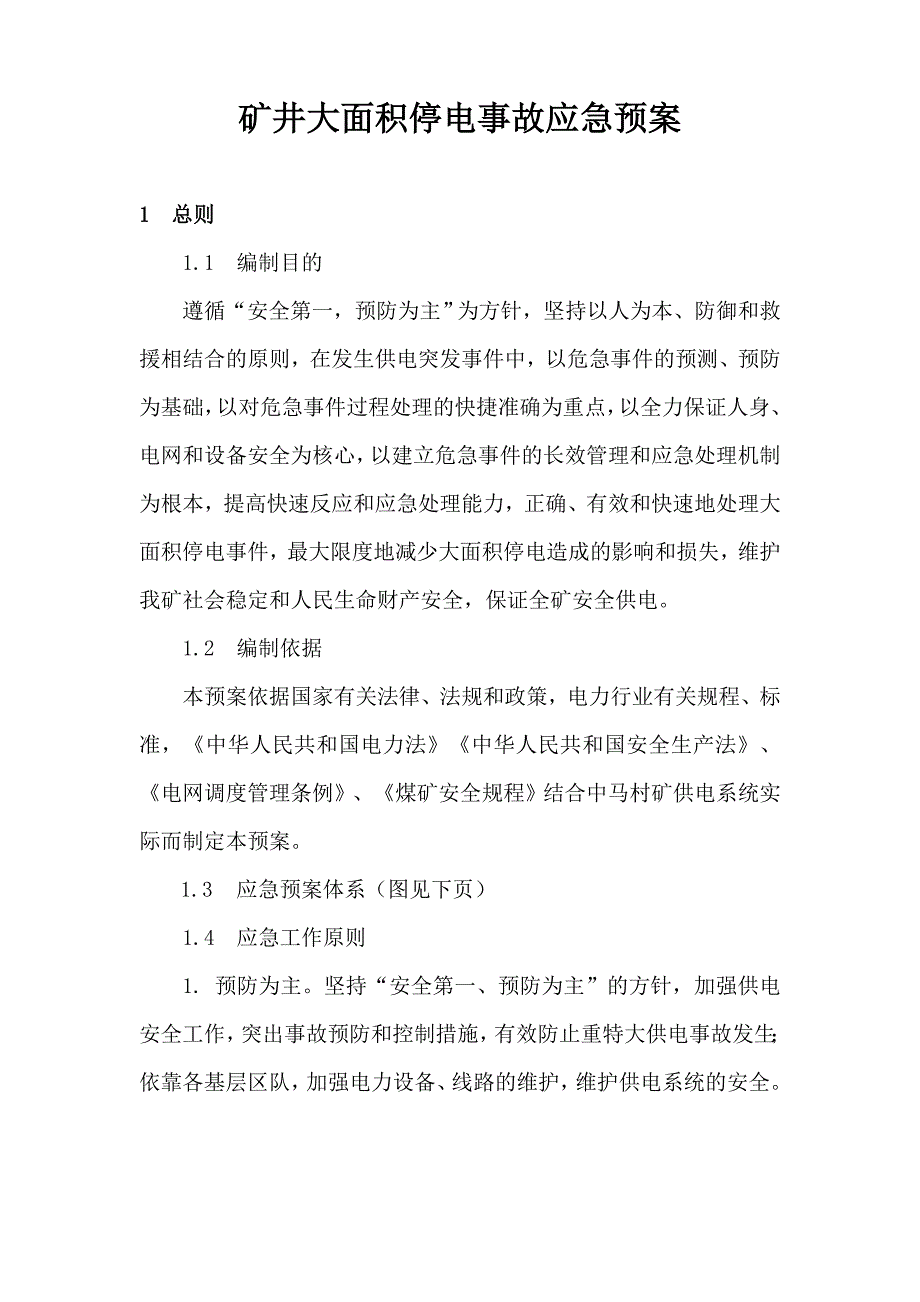 矿井大面积停电事故应急预案

1　总则

1.1　编制目的

遵循“安全第一，预防为主”为方针，坚持以人为本、防御和救援相结合的原则，在发生供电突发事件中，以危急事件的预测、预防为基础，以对危急事件过程处理的快捷准确为重点，以全力保证人身、电网和设备安全为核心，以建立危急事件的长效管理和应急处理机制为根本，提高快速反应和应急处理能力，正确、有效和快速地处理大面积停电事件，最大限度地减少大面积停电造成的影响和损失，维护我矿社会稳定和人民生命财产安全，保证全矿安全供电。

1.2　编制依据

本预案依据国家有关法律、法规和政策，电力行业有关规程、标准，《中华人民共和国电力法》《中华人民共和国安全生产法》、《电网调度管理条例》、《煤矿安全规程》结合中马村矿供电系统实际而制定本预案。

1.3　应急预案体系（图见下页）

1.4　应急工作原则

1. 预防为主。坚持“安全第一、预防为主”的方针，加强供电安全工作，突出事故预防和控制措施，有效防止重特大供电事故发生;依靠各基层区队，加强电力设备、线路的维护，维护供电系统的安全。